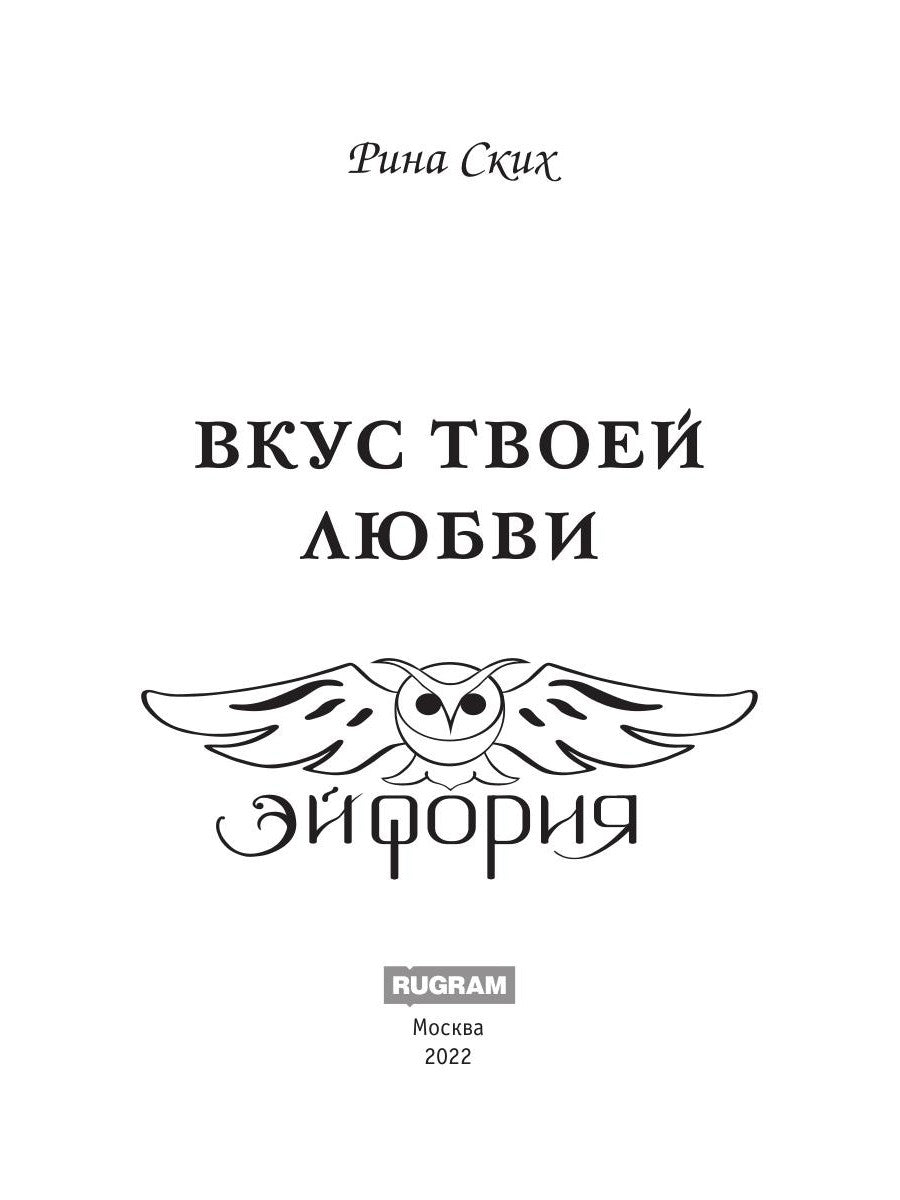 Рина Ских

ВКУС ТВОЕЙ ЛЮБВИ

ЭЙФОРИЯ

RUGRAM

Москва
2022